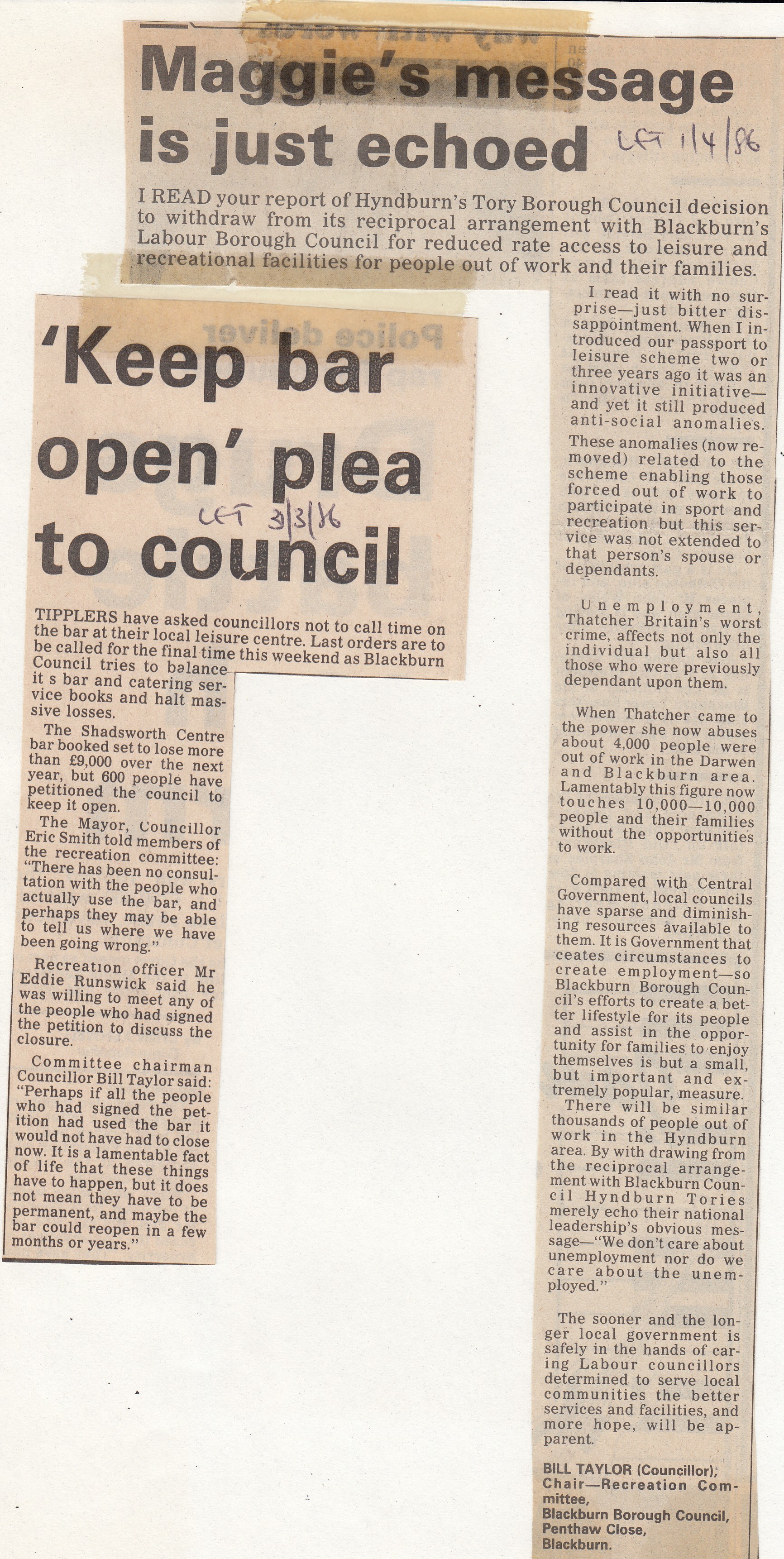 Maggie's message is just echoed

LET 1/4/86

I READ your report of Hyndburn's Tory Borough Council decision to withdraw from its reciprocal arrangement with Blackburn's Labour Borough Council for reduced rate access to leisure and recreational facilities for people out of work and their families.

I read it with no surprise—just bitter disappointment. When I introduced our passport to leisure scheme two or three years ago it was an innovative initiative—and yet it still produced anti-social anomalies.

These anomalies (now removed) related to the scheme enabling those forced out of work to participate in sport and recreation but this service was not extended to that person's spouse or dependants.

Unemployment, Thatcher Britain's worst crime, affects not only the individual but also all those who were previously dependant upon them.

When Thatcher came to the power she now abuses about 4,000 people were out of work in the Darwen and Blackburn area. Lamentably this figure now touches 10,000—10,000 people and their families without the opportunities to work.

Compared with Central Government, local councils have sparse and diminishing resources available to them. It is Government that ceates circumstances to create employment—so Blackburn Borough Council's efforts to create a better lifestyle for its people and assist in the opportunity for families to enjoy themselves is but a small, but important and extremely popular, measure.

There will be similar thousands of people out of work in the Hyndburn area. By with drawing from the reciprocal arrangement with Blackburn Council Hyndburn Tories merely echo their national leadership's obvious message—"We don't care about unemployment nor do we care about the unemployed."

The sooner and the longer local government is safely in the hands of caring Labour councillors determined to serve local communities the better services and facilities, and more hope, will be apparent.

BILL TAYLOR (Councillor), Chair—Recreation Committee, Blackburn Borough Council, Penthaw Close, Blackburn.

'Keep bar open' plea to council

LET 3/3/86

TIPPLERS have asked councillors not to call time on the bar at their local leisure centre. Last orders are to be called for the final time this weekend as Blackburn Council tries to balance it s bar and catering service books and halt massive losses.

The Shadsworth Centre bar booked set to lose more than £9,000 over the next year, but 600 people have petitioned the council to keep it open.

The Mayor, Councillor Eric Smith told members of the recreation committee: "There has been no consultation with the people who actually use the bar, and perhaps they may be able to tell us where we have been going wrong."

Recreation officer Mr Eddie Runswick said he was willing to meet any of the people who had signed the petition to discuss the closure.

Committee chairman Councillor Bill Taylor said: "Perhaps if all the people who had signed the petition had used the bar it would not have had to close now. It is a lamentable fact of life that these things have to happen, but it does not mean they have to be permanent, and maybe the bar could reopen in a few months or years."